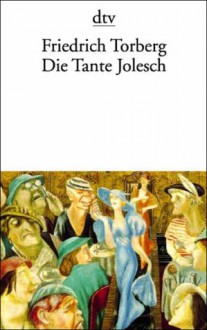 dtv

Friedrich Torberg
Die Tante Jolesch